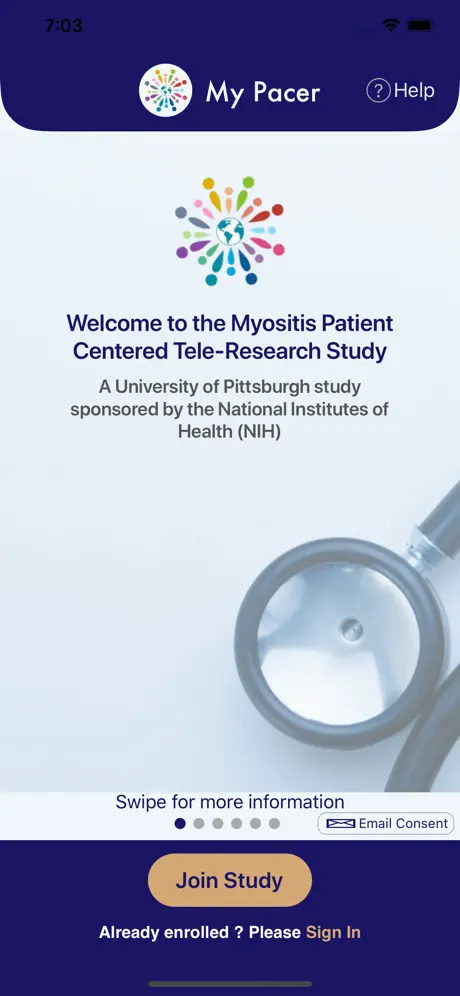 7:03

My Pacer

? Help

Welcome to the Myositis Patient Centered Tele-Research Study

A University of Pittsburgh study sponsored by the National Institutes of Health (NIH)

Swipe for more information

Email Consent

Join Study

Already enrolled ? Please Sign In